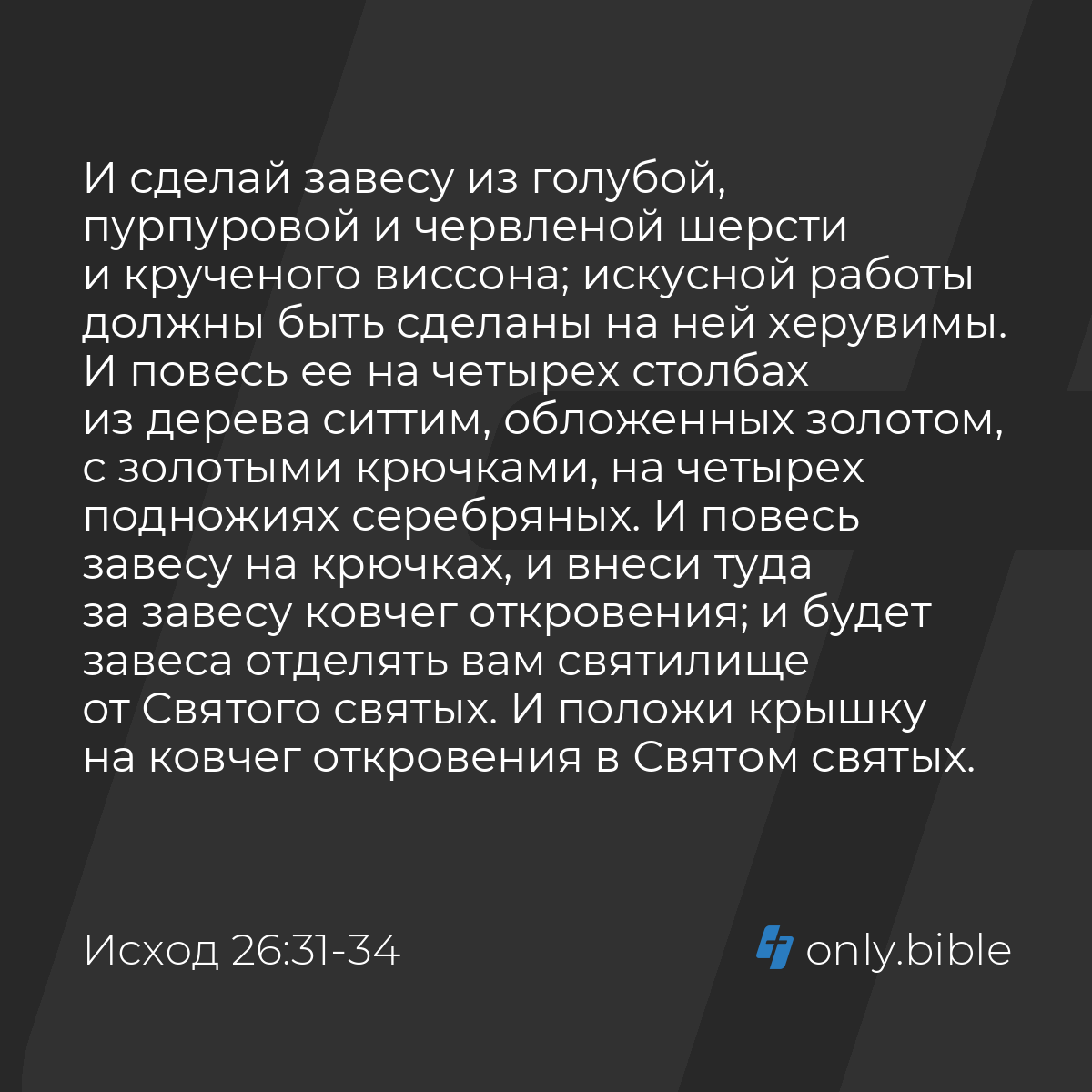 И сделай завесу из голубой, пурпуровой и червленой шерсти и крученого виссона; искусной работы должны быть сделаны на ней херувимы. И повесь ее на четырех столбах из дерева ситтим, обложенных золотом, с золотыми крючками, на четырех подножиях серебряных. И повесь завесу на крючках, и внеси туда за завесу ковчег откровения; и будет завеса отделять вам святилище от Святого святых. И положи крышку на ковчег откровения в Святом святых.

Исход 26:31-34

only.bible